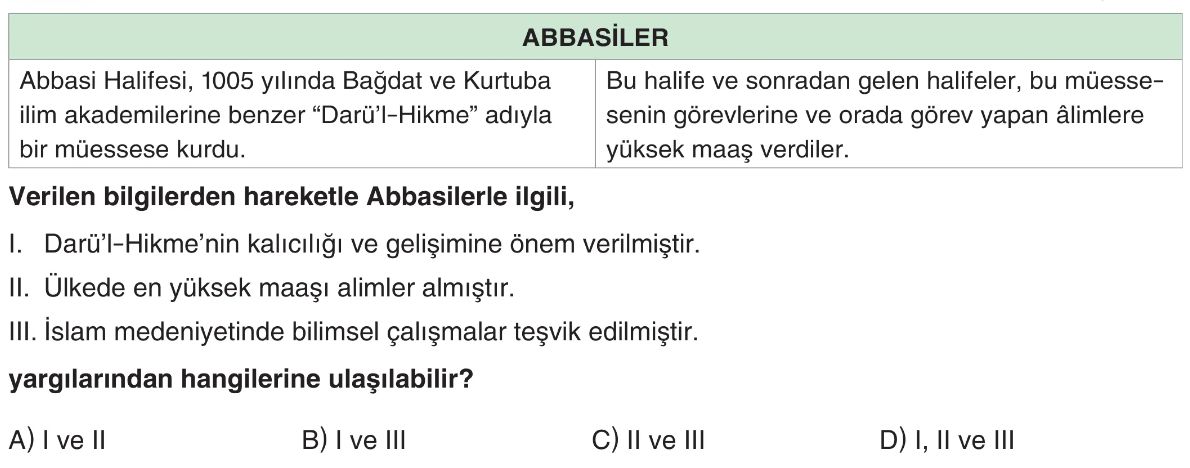 | ABBASİLER | |
|---|---|
| Abbasi Halifesi, 1005 yılında Bağdat ve Kurtuba ilim akademilerine benzer "Darü'l-Hikme" adıyla bir müessese kurdu. | Bu halife ve sonradan gelen halifeler, bu müessesenin görevlerine ve orada görev yapan âlimlere yüksek maaş verdiler. |

Verilen bilgilerden hareketle Abbasilerle ilgili,

I. Darü'l-Hikme'nin kalıcılığı ve gelişimine önem verilmiştir.

II. Ülkede en yüksek maaşı alimler almıştır.

III. İslam medeniyetinde bilimsel çalışmalar teşvik edilmiştir.

yargılarından hangilerine ulaşılabilir?

A) I ve II B) I ve III C) II ve III D) I, II ve III